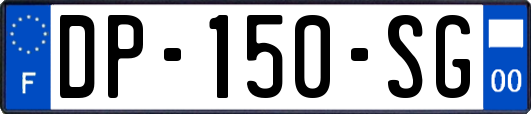 F
DP-150-SG
00